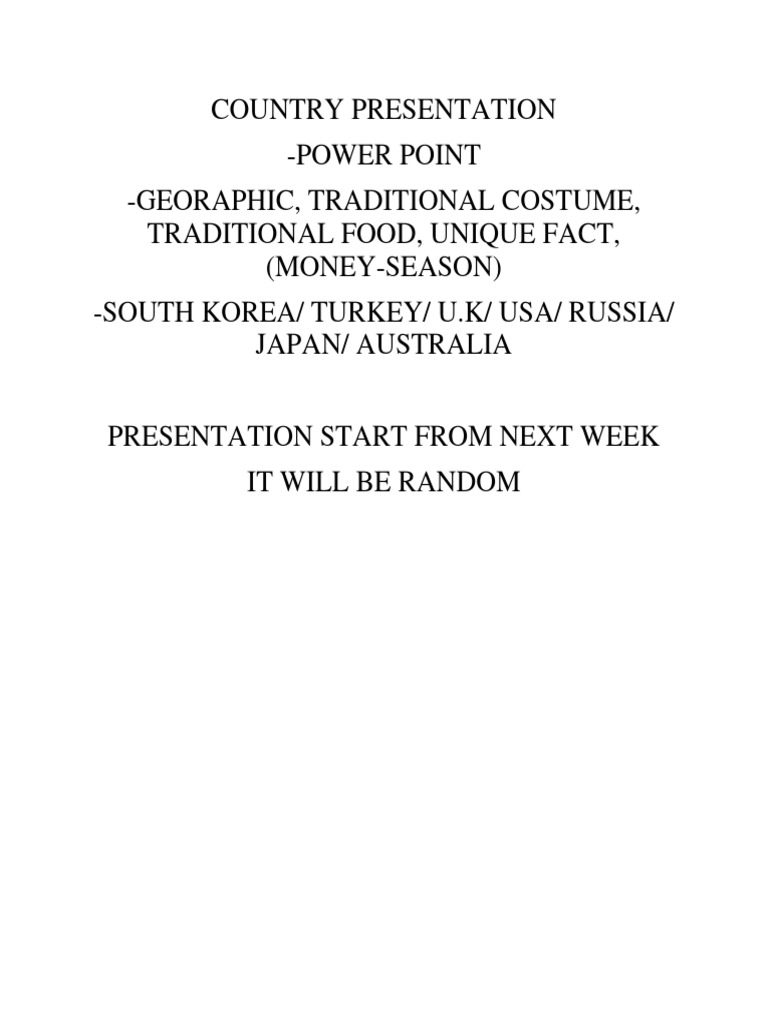 COUNTRY PRESENTATION

-POWER POINT

-GEORAPHIC, TRADITIONAL COSTUME, TRADITIONAL FOOD, UNIQUE FACT, (MONEY-SEASON)

-SOUTH KOREA/ TURKEY/ U.K/ USA/ RUSSIA/ JAPAN/ AUSTRALIA

PRESENTATION START FROM NEXT WEEK

IT WILL BE RANDOM